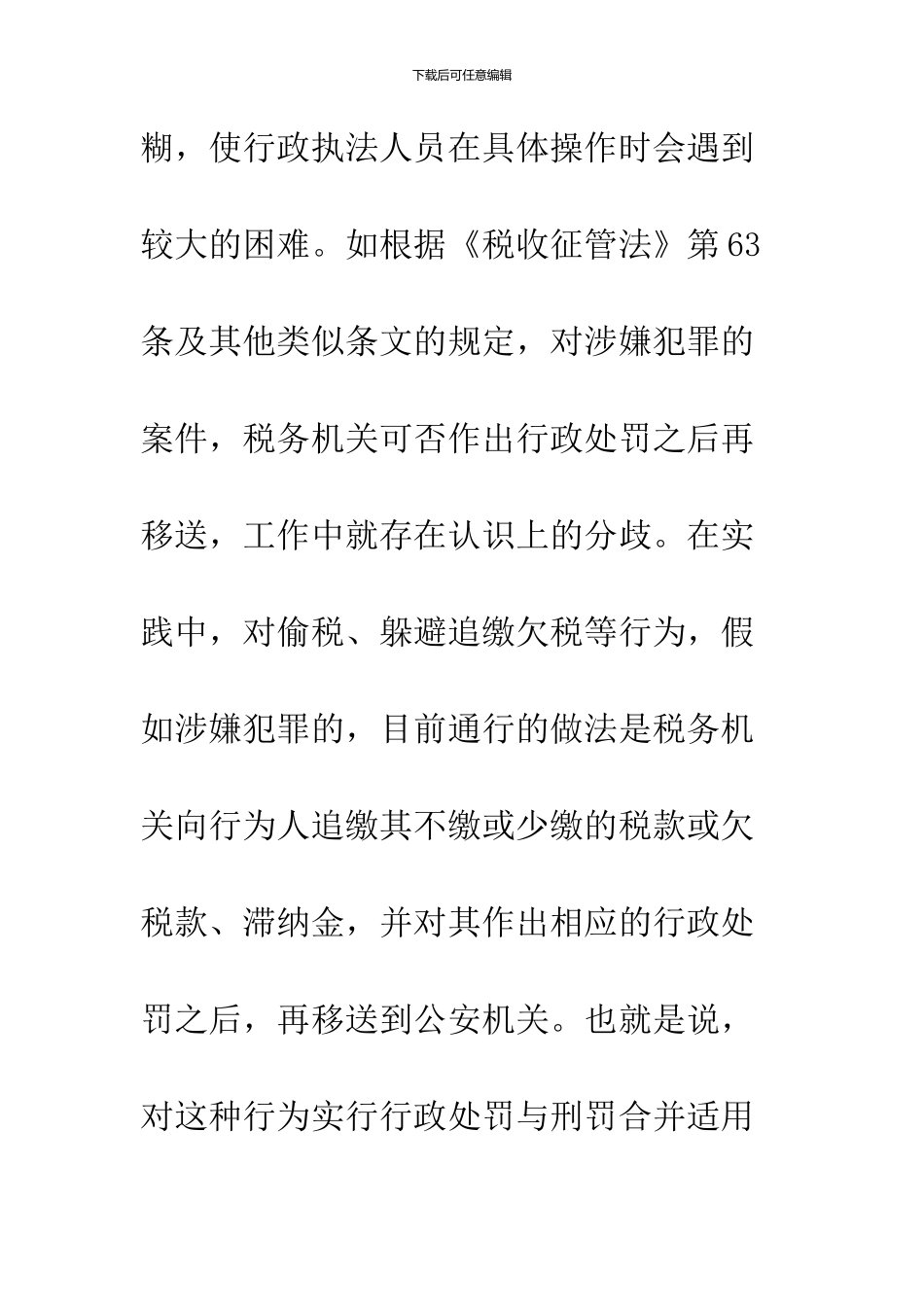 下载后可任意编辑

糊，使行政执法人员在具体操作时会遇到较大的困难。如根据《税收征管法》第63条及其他类似条文的规定，对涉嫌犯罪的案件，税务机关可否作出行政处罚之后再移送，工作中就存在认识上的分歧。在实践中，对偷税、躲避追缴欠税等行为，假如涉嫌犯罪的，目前通行的做法是税务机关向行为人追缴其不缴或少缴的税款或欠税款、滞纳金，并对其作出相应的行政处罚之后，再移送到公安机关。也就是说，对这种行为实行行政处罚与刑罚合并适用